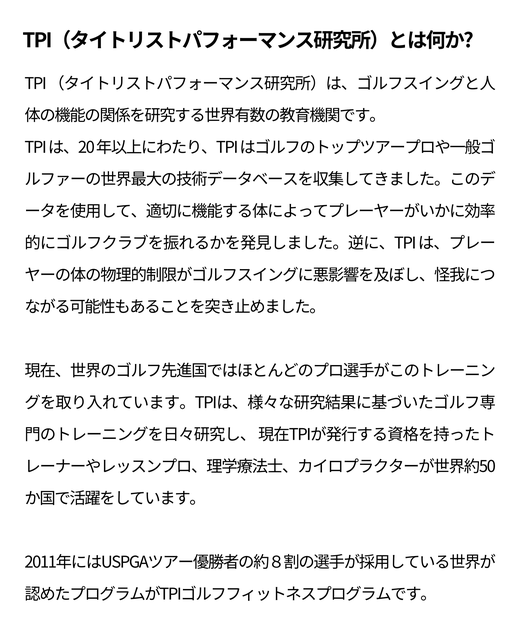 TPI（タイトリストパフォーマンス研究所）とは何か?

TPI（タイトリストパフォーマンス研究所）は、ゴルフスイングと人体の機能の関係を研究する世界有数の教育機関です。
TPIは、20年以上にわたり、TPIはゴルフのトップツアープロや一般ゴルファーの世界最大の技術データベースを収集してきました。このデータを使用して、適切に機能する体によってプレーヤーがいかに効率的にゴルフクラブを振れるかを発見しました。逆に、TPIは、プレーヤーの体の物理的制限がゴルフスイングに悪影響を及ぼし、怪我につながる可能性もあることを突き止めました。

現在、世界のゴルフ先進国ではほとんどのプロ選手がこのトレーニングを取り入れています。TPIは、様々な研究結果に基づいたゴルフ専門のトレーニングを日々研究し、現在TPIが発行する資格を持ったトレーナーやレッスンプロ、理学療法士、カイロプラクターが世界約50か国で活躍をしています。

2011年にはUSPGAツアー優勝者の約８割の選手が採用している世界が認めたプログラムがTPIゴルフフィットネスプログラムです。